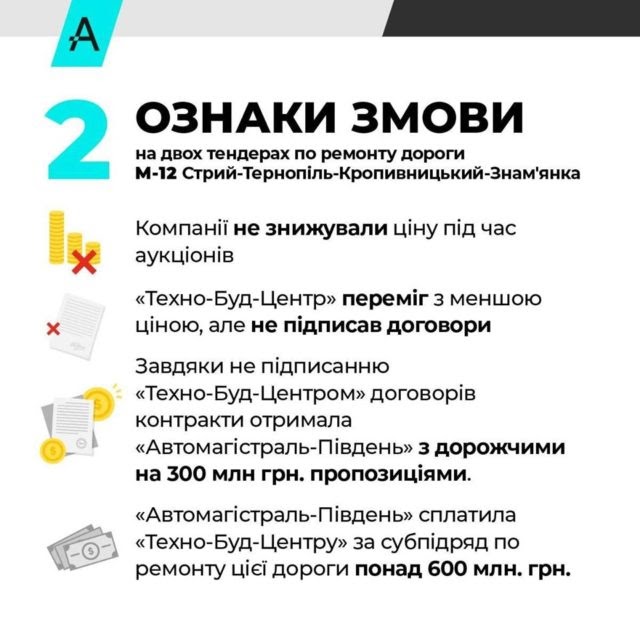 A

2 ОЗНАКИ ЗМОВИ
на двох тендерах по ремонту дороги М-12 Стрий-Тернопіль-Кропивницький-Знам'янка

Компанії не знижували ціну під час аукціонів

«Техно-Буд-Центр» переміг з меншою ціною, але не підписав договори

Завдяки не підписанню «Техно-Буд-Центром» договорів контракти отримала «Автомагістраль-Південь» з дорожчими на 300 млн грн. пропозиціями.

«Автомагістраль-Південь» сплатила «Техно-Буд-Центру» за субпідряд по ремонту цієї дороги понад 600 млн. грн.